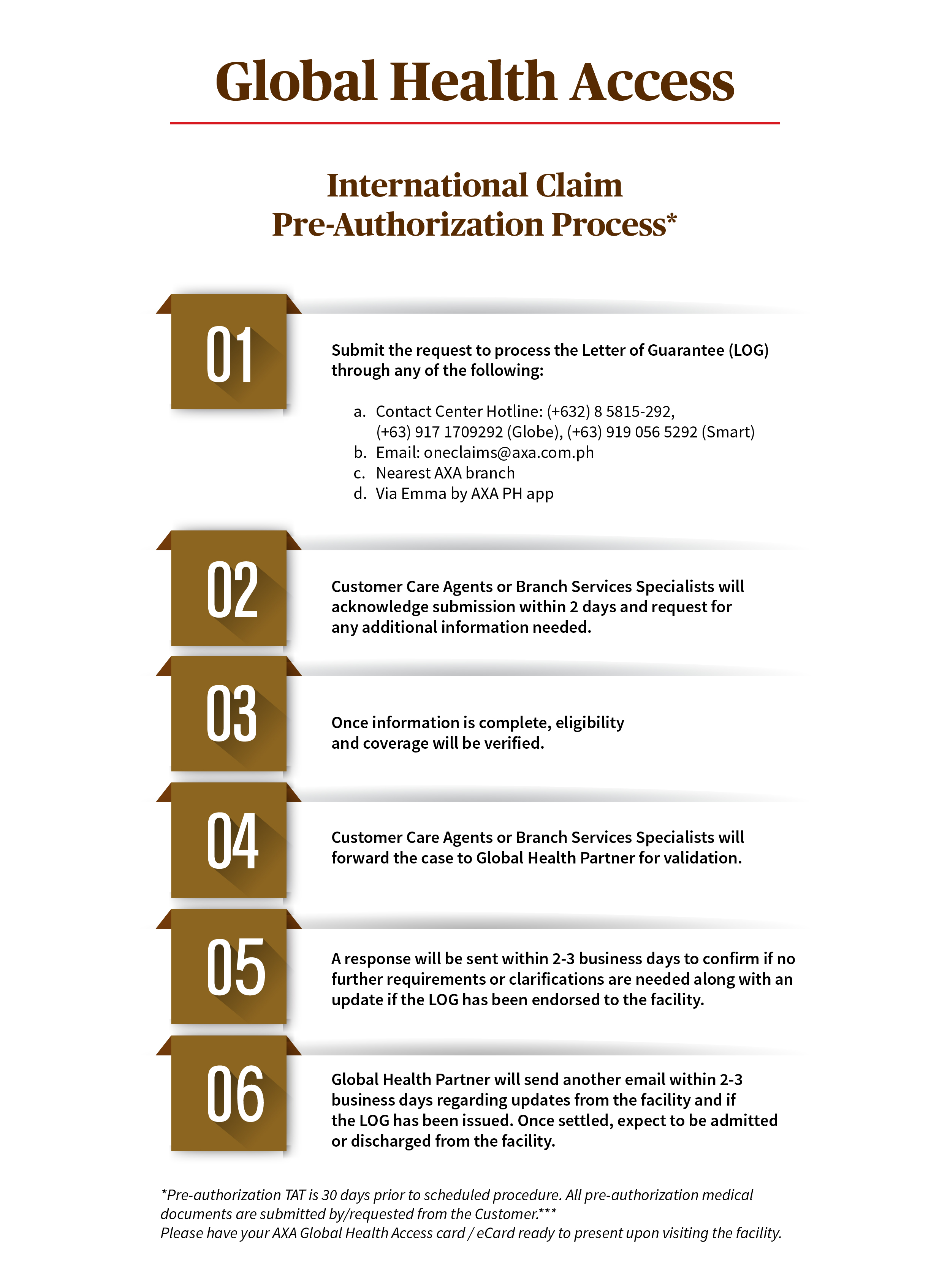 Global Health Access

International Claim Pre-Authorization Process*

01

Submit the request to process the Letter of Guarantee (LOG) through any of the following:

a. Contact Center Hotline: (+632) 8 5815-292, (+63) 917 1709292 (Globe), (+63) 919 056 5292 (Smart)
b. Email: oneclaims@axa.com.ph
c. Nearest AXA branch
d. Via Emma by AXA PH app

02

Customer Care Agents or Branch Services Specialists will acknowledge submission within 2 days and request for any additional information needed.

03

Once information is complete, eligibility and coverage will be verified.

04

Customer Care Agents or Branch Services Specialists will forward the case to Global Health Partner for validation.

05

A response will be sent within 2-3 business days to confirm if no further requirements or clarifications are needed along with an update if the LOG has been endorsed to the facility.

06

Global Health Partner will send another email within 2-3 business days regarding updates from the facility and if the LOG has been issued. Once settled, expect to be admitted or discharged from the facility.

*Pre-authorization TAT is 30 days prior to scheduled procedure. All pre-authorization medical documents are submitted by/requested from the Customer.***
Please have your AXA Global Health Access card / eCard ready to present upon visiting the facility.